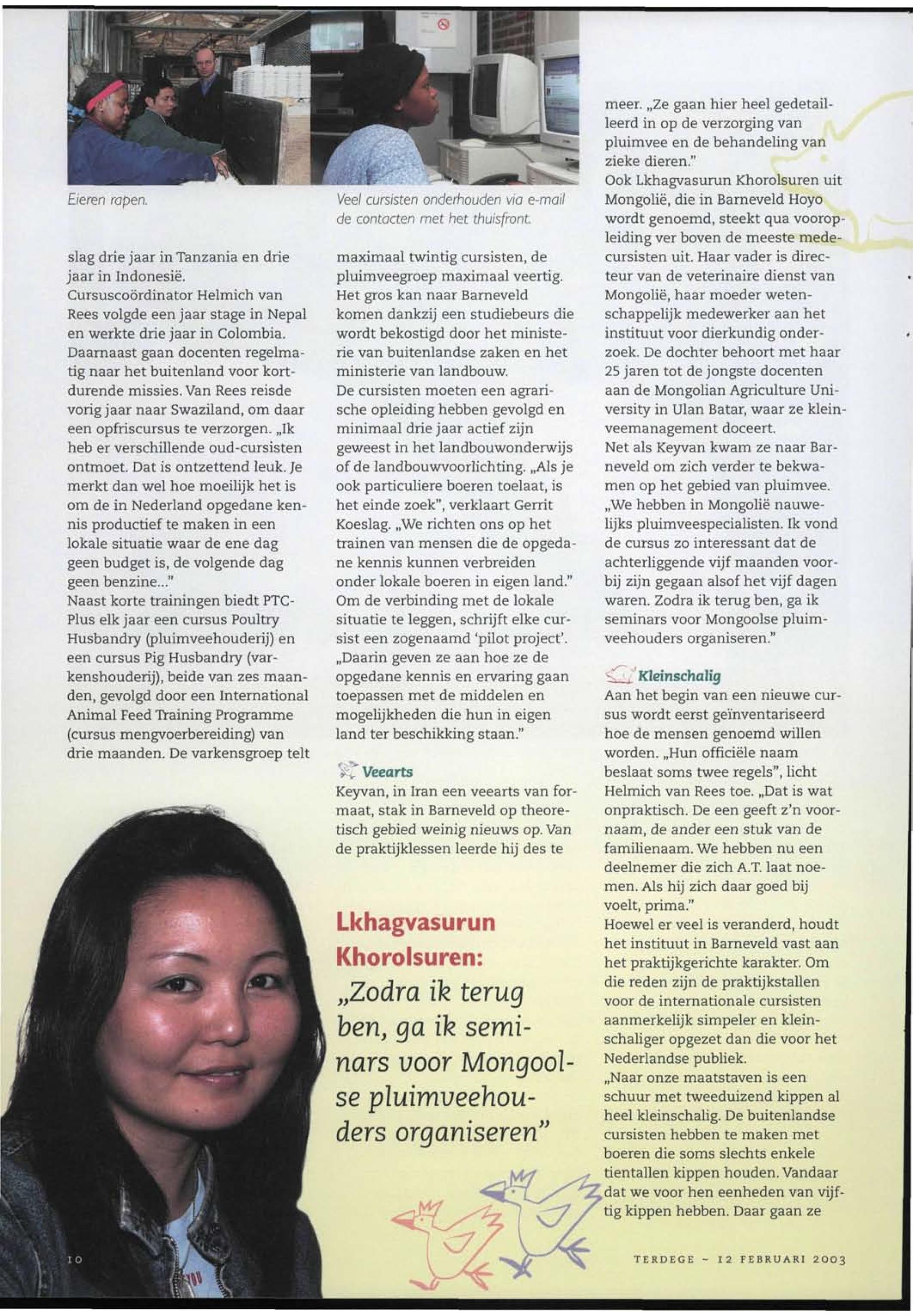 Eieren rapen.

Veel cursisten onderhouden via e-mail de contacten met het thuisfront.

slag drie jaar in Tanzania en drie jaar in Indonesië.
Cursuscoördinator Helmich van Rees volgde een jaar stage in Nepal en werkte drie jaar in Colombia. Daarnaast gaan docenten regelmatig naar het buitenland voor kortdurende missies. Van Rees reisde vorig jaar naar Swaziland, om daar een opfriscursus te verzorgen. „Ik heb er verschillende oud-cursisten ontmoet. Dat is ontzettend leuk. Je merkt dan wel hoe moeilijk het is om de in Nederland opgedane kennis productief te maken in een lokale situatie waar de ene dag geen budget is, de volgende dag geen benzine..."
Naast korte trainingen biedt PTC-Plus elk jaar een cursus Poultry Husbandry (pluimveehouderij) en een cursus Pig Husbandry (varkenshouderij), beide van zes maanden, gevolgd door een International Animal Feed Training Programme (cursus mengvoerbereiding) van drie maanden. De varkensgroep telt maximaal twintig cursisten, de pluimveegroep maximaal veertig. Het gros kan naar Barneveld komen dankzij een studiebeurs die wordt bekostigd door het ministerie van buitenlandse zaken en het ministerie van landbouw.
De cursisten moeten een agrarische opleiding hebben gevolgd en minimaal drie jaar actief zijn geweest in het landbouwonderwijs of de landbouwvoorlichting. „Als je ook particuliere boeren toelaat, is het einde zoek", verklaart Gerrit Koeslag. „We richten ons op het trainen van mensen die de opgedane kennis kunnen verbreiden onder lokale boeren in eigen land." Om de verbinding met de lokale situatie te leggen, schrijft elke cursist een zogenaamd 'pilot project'. „Daarin geven ze aan hoe ze de opgedane kennis en ervaring gaan toepassen met de middelen en mogelijkheden die hun in eigen land ter beschikking staan."

Veearts
Keyvan, in Iran een veearts van formaat, stak in Barneveld op theoretisch gebied weinig nieuws op. Van de praktijklessen leerde hij des te meer. „Ze gaan hier heel gedetailleerd in op de verzorging van pluimvee en de behandeling van zieke dieren."
Ook Lkhagvasurun Khorolsuren uit Mongolië, die in Barneveld Hoyo wordt genoemd, steekt qua vooropleiding ver boven de meeste medecursisten uit. Haar vader is directeur van de veterinaire dienst van Mongolië, haar moeder wetenschappelijk medewerker aan het instituut voor dierkundig onderzoek. De dochter behoort met haar 25 jaren tot de jongste docenten aan de Mongolian Agriculture University in Ulan Batar, waar ze kleinveemanagement doceert.
Net als Keyvan kwam ze naar Barneveld om zich verder te bekwamen op het gebied van pluimvee. „We hebben in Mongolië nauwelijks pluimveespecialisten. Ik vond de cursus zo interessant dat de achterliggende vijf maanden voorbij zijn gegaan alsof het vijf dagen waren. Zodra ik terug ben, ga ik seminars voor Mongoolse pluimveehouders organiseren."

Kleinschalig
Aan het begin van een nieuwe cursus wordt eerst geïnventariseerd hoe de mensen genoemd willen worden. „Hun officiële naam beslaat soms twee regels", licht Helmich van Rees toe. „Dat is wat onpraktisch. De een geeft z'n voornaam, de ander een stuk van de familienaam. We hebben nu een deelnemer die zich A.T. laat noemen. Als hij zich daar goed bij voelt, prima."
Hoewel er veel is veranderd, houdt het instituut in Barneveld vast aan het praktijkgerichte karakter. Om die reden zijn de praktijkstallen voor de internationale cursisten aanmerkelijk simpeler en kleinschaliger opgezet dan die voor het Nederlandse publiek.
„Naar onze maatstaven is een schuur met tweeduizend kippen al heel kleinschalig. De buitenlandse cursisten hebben te maken met boeren die soms slechts enkele tientallen kippen houden. Vandaar dat we voor hen eenheden van vijftig kippen hebben. Daar gaan ze

Lkhagvasurun Khorolsuren: „Zodra ik terug ben, ga ik seminars voor Mongoolse pluimveehouders organiseren"

10

TERDEGE ~ 12 FEBRUARI 2003